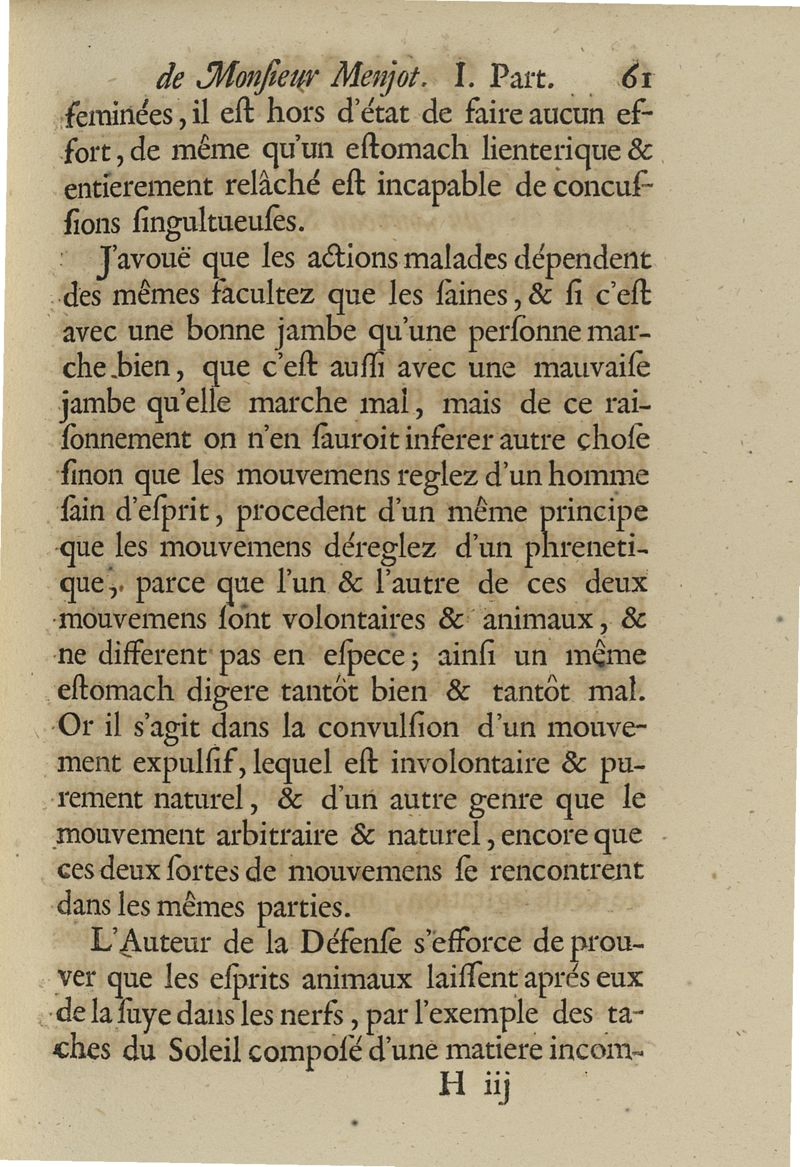 de Monſieur Menjot. I. Part. 61

feminées, il eſt hors d'état de faire aucun effort, de même qu'un eſtomach lienterique & entierement relâché eſt incapable de concuſſions ſingultueuſes.

J'avouë que les actions malades dépendent des mêmes facultez que les ſaines, & ſi c'eſt avec une bonne jambe qu'une perſonne marche bien, que c'eſt auſſi avec une mauvaiſe jambe qu'elle marche mal, mais de ce raiſonnement on n'en ſauroit inferer autre choſe ſinon que les mouvemens reglez d'un homme ſain d'eſprit, procedent d'un même principe que les mouvemens déreglez d'un phrenetique, parce que l'un & l'autre de ces deux mouvemens ſont volontaires & animaux, & ne different pas en eſpece; ainſi un même eſtomach digere tantôt bien & tantôt mal. Or il s'agit dans la convulſion d'un mouvement expulſif, lequel eſt involontaire & purement naturel, & d'un autre genre que le mouvement arbitraire & naturel, encore que ces deux ſortes de mouvemens ſe rencontrent dans les mêmes parties.

L'Auteur de la Défenſe s'efforce de prouver que les eſprits animaux laiſſent aprés eux de la ſuye dans les nerfs, par l'exemple des taches du Soleil composé d'une matiere incom-

H iij